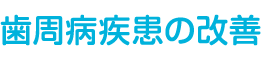 歯周病疾患の改善